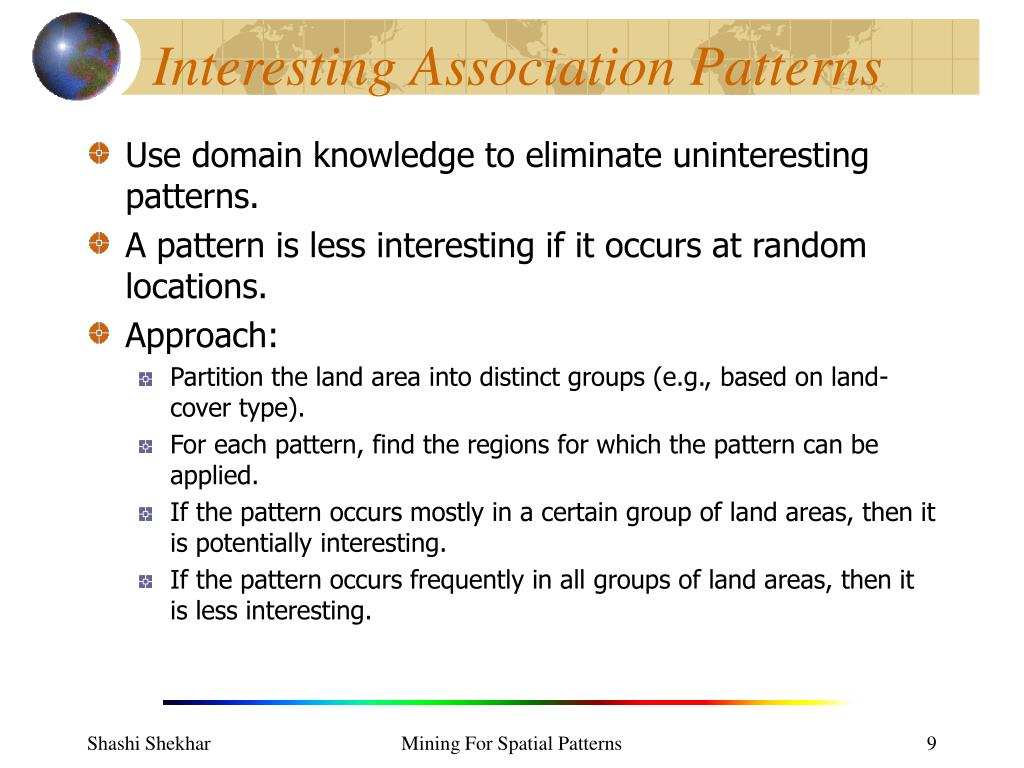 Interesting Association Patterns

Use domain knowledge to eliminate uninteresting patterns.

A pattern is less interesting if it occurs at random locations.

Approach:

Partition the land area into distinct groups (e.g., based on land-cover type).

For each pattern, find the regions for which the pattern can be applied.

If the pattern occurs mostly in a certain group of land areas, then it is potentially interesting.

If the pattern occurs frequently in all groups of land areas, then it is less interesting.

Shashi Shekhar    Mining For Spatial Patterns    9